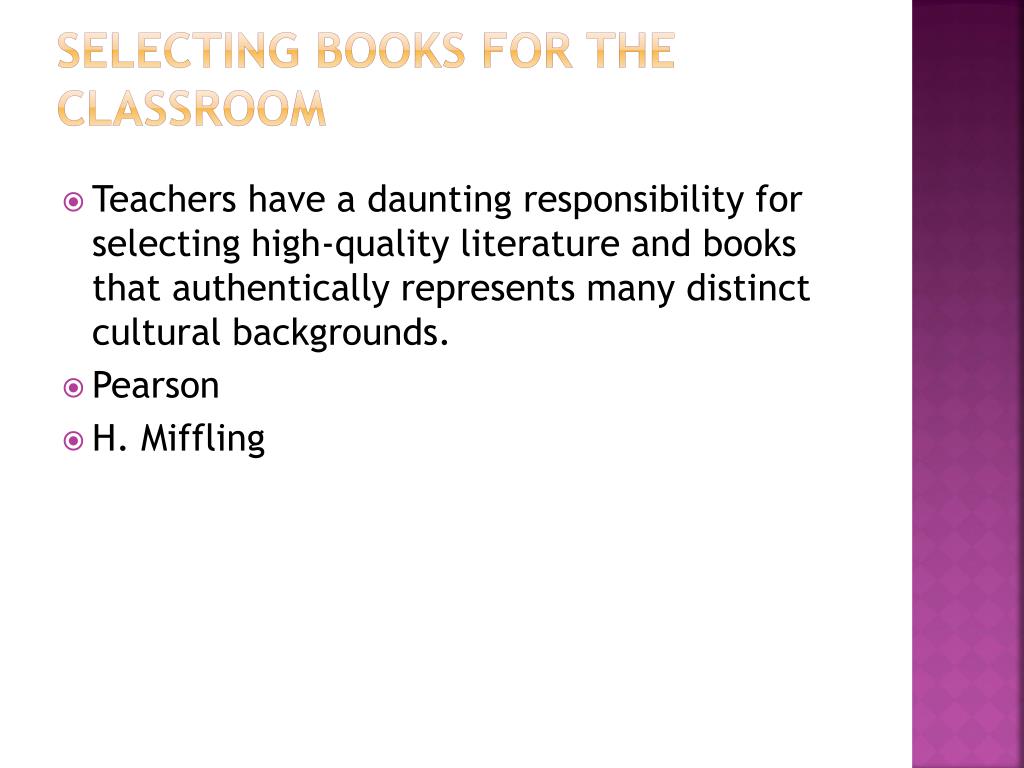 SELECTING BOOKS FOR THE CLASSROOM

Teachers have a daunting responsibility for selecting high-quality literature and books that authentically represents many distinct cultural backgrounds.

Pearson

H. Miffling